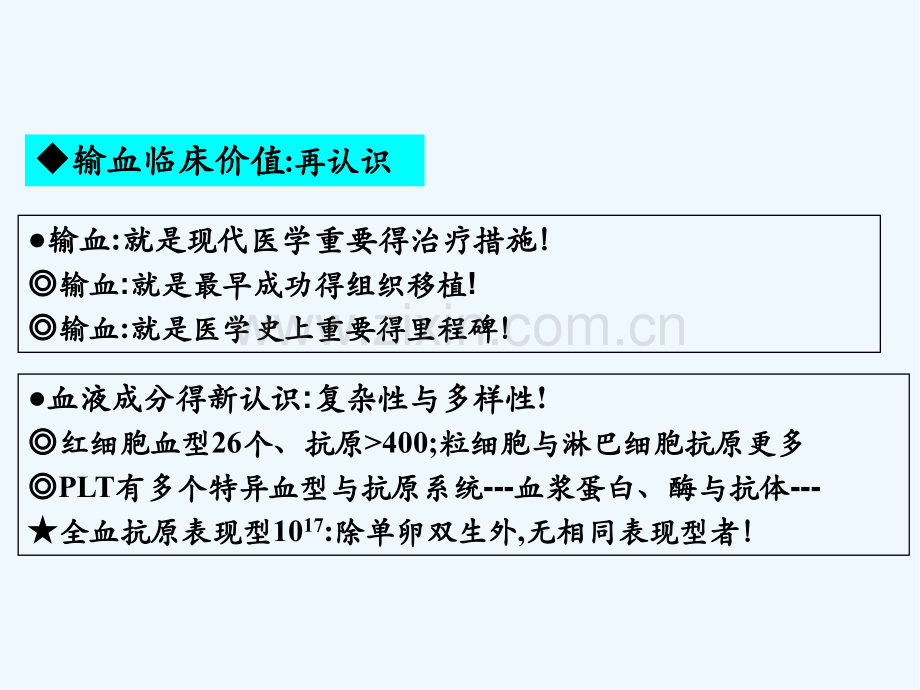 ◆输血临床价值:再认识

●输血:就是现代医学重要得治疗措施!
◎输血:就是最早成功得组织移植!
◎输血:就是医学史上重要得里程碑!

www.zixin.com.cn

●血液成分得新认识:复杂性与多样性!
◎红细胞血型26个、抗原>400;粒细胞与淋巴细胞抗原更多
◎PLT有多个特异血型与抗原系统---血浆蛋白、酶与抗体---
★全血抗原表现型$10^{17}$:除单卵双生外,无相同表现型者!